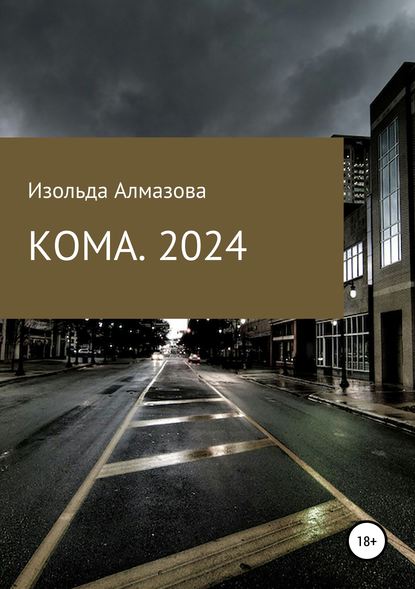 Изольда Алмазова

КОМА. 2024

18+